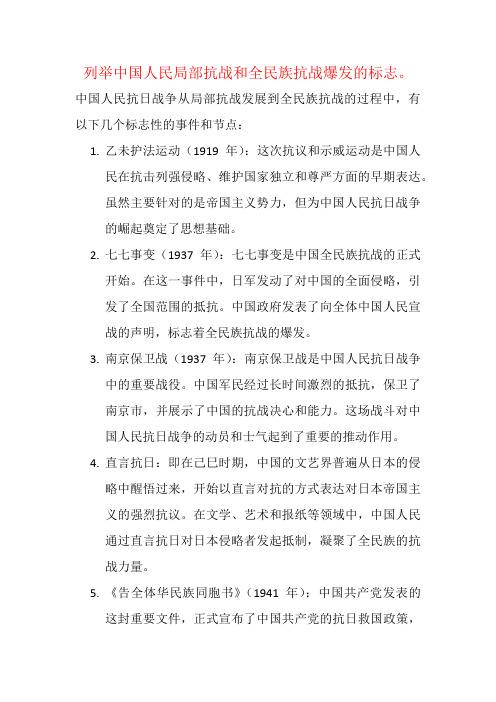 列举中国人民局部抗战和全民族抗战爆发的标志。

中国人民抗日战争从局部抗战发展到全民族抗战的过程中，有以下几个标志性的事件和节点：

1. 乙未护法运动（1919 年）：这次抗议和示威运动是中国人民在抗击列强侵略、维护国家独立和尊严方面的早期表达。虽然主要针对的是帝国主义势力，但为中国人民抗日战争的崛起奠定了思想基础。

2. 七七事变（1937 年）：七七事变是中国全民族抗战的正式开始。在这一事件中，日军发动了对中国的全面侵略，引发了全国范围的抵抗。中国政府发表了向全体中国人民宣战的声明，标志着全民族抗战的爆发。

3. 南京保卫战（1937 年）：南京保卫战是中国人民抗日战争中的重要战役。中国军民经过长时间激烈的抵抗，保卫了南京市，并展示了中国的抗战决心和能力。这场战斗对中国人民抗日战争的动员和士气起到了重要的推动作用。

4. 直言抗日：即在己巳时期，中国的文艺界普遍从日本的侵略中醒悟过来，开始以直言对抗的方式表达对日本帝国主义的强烈抗议。在文学、艺术和报纸等领域中，中国人民通过直言抗日对日本侵略者发起抵制，凝聚了全民族的抗战力量。

5. 《告全体华民族同胞书》（1941 年）：中国共产党发表的这封重要文件，正式宣布了中国共产党的抗日救国政策，